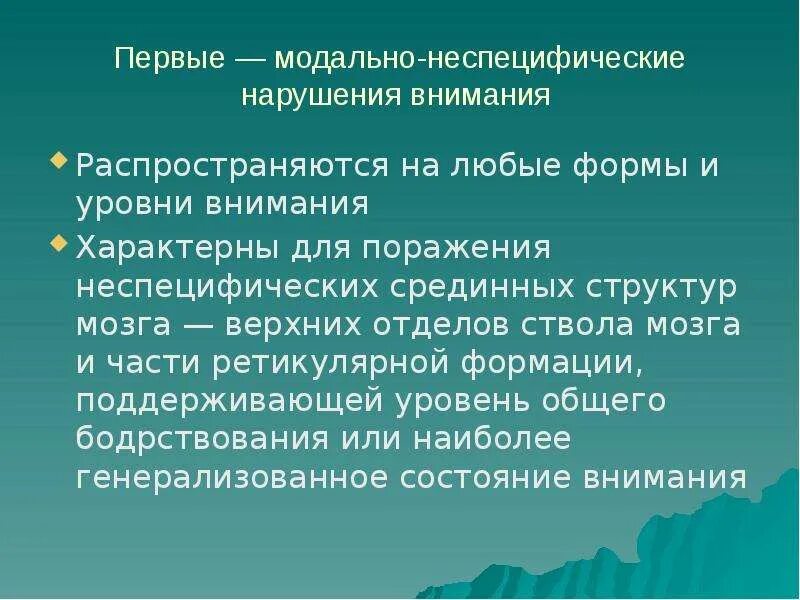 Первые — модально-неспецифические нарушения внимания

Распространяются на любые формы и уровни внимания

Характерны для поражения неспецифических срединных структур мозга — верхних отделов ствола мозга и части ретикулярной формации, поддерживающей уровень общего бодрствования или наиболее генерализованное состояние внимания